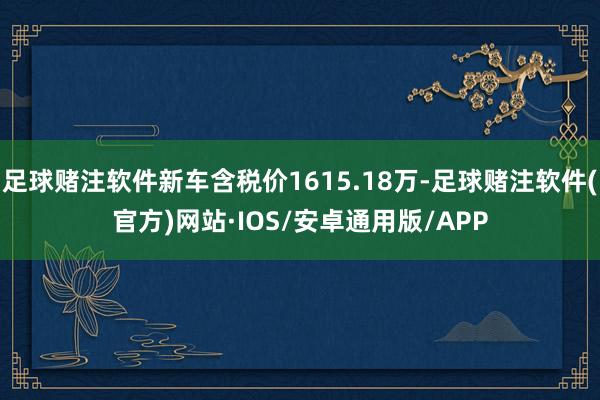 足球赌注软件新车含税价1615.18万-足球赌注软件(官方)网站·IOS/安卓通用版/APP